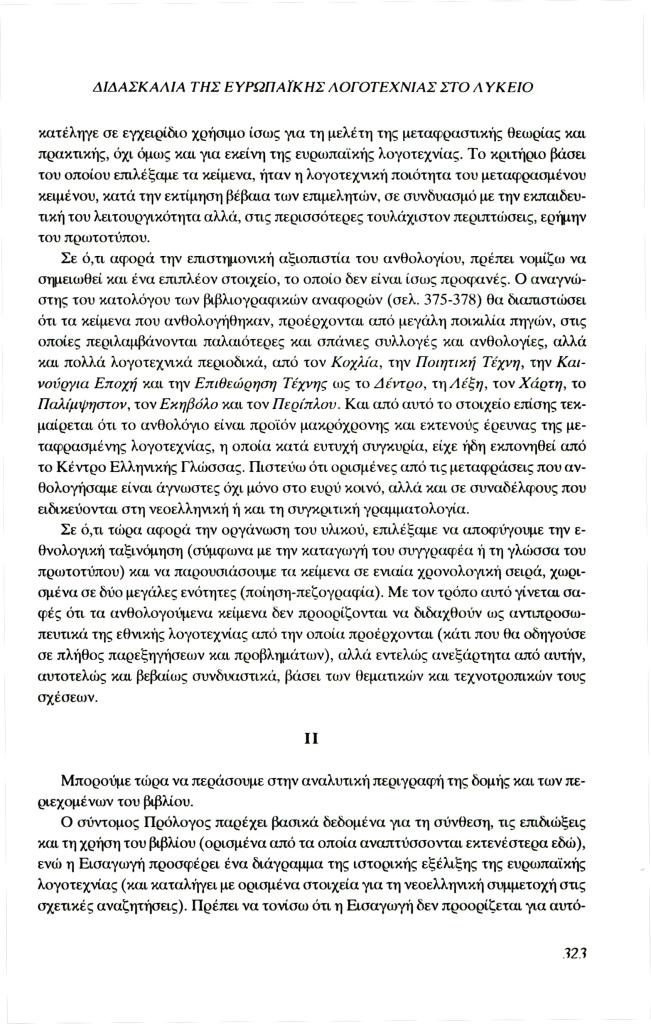 ΔΙΔΑΣΚΑΛΙΑ ΤΗΣ ΕΥΡΩΠΑΪΚΗΣ ΛΟΓΟΤΕΧΝΙΑΣ ΣΤΟ ΛΥΚΕΙΟ

κατέληγε σε εγχειρίδιο χρήσιμο ίσως για τη μελέτη της μεταφραστικής θεωρίας και πρακτικής, όχι όμως και για εκείνη της ευρωπαϊκής λογοτεχνίας. Το κριτήριο βάσει του οποίου επιλέξαμε τα κείμενα, ήταν η λογοτεχνική ποιότητα του μεταφρασμένου κειμένου, κατά την εκτίμηση βέβαια των επιμελητών, σε συνδυασμό με την εκπαιδευτική του λειτουργικότητα αλλά, στις περισσότερες τουλάχιστον περιπτώσεις, ερήμην του πρωτοτύπου.

Σε ό,τι αφορά την επιστημονική αξιοπιστία του ανθολογίου, πρέπει νομίζω να σημειωθεί και ένα επιπλέον στοιχείο, το οποίο δεν είναι ίσως προφανές. Ο αναγνώστης του κατολόγου των βιβλιογραφικών αναφορών (σελ. 375-378) θα διαπιστώσει ότι τα κείμενα που ανθολογήθηκαν, προέρχονται από μεγάλη ποικιλία πηγών, στις οποίες περιλαμβάνονται παλαιότερες και σπάνιες συλλογές και ανθολογίες, αλλά και πολλά λογοτεχνικά περιοδικά, από τον Κοχλία, την Ποιητική Τέχνη, την Καινούργια Εποχή και την Επιθεώρηση Τέχνης ως το Δέντρο, τη Λέξη, τον Χάρτη, το Παλίμψηστον, τον Εκηβόλο και τον Περίπλου. Και από αυτό το στοιχείο επίσης τεκμαίρεται ότι το ανθολόγιο είναι προϊόν μακρόχρονης και εκτενούς έρευνας της μεταφρασμένης λογοτεχνίας, η οποία κατά ευτυχή συγκυρία, είχε ήδη εκπονηθεί από το Κέντρο Ελληνικής Γλώσσας. Πιστεύω ότι ορισμένες από τις μεταφράσεις που ανθολογήσαμε είναι άγνωστες όχι μόνο στο ευρύ κοινό, αλλά και σε συναδέλφους που ειδικεύονται στη νεοελληνική ή και τη συγκριτική γραμματολογία.

Σε ό,τι τώρα αφορά την οργάνωση του υλικού, επιλέξαμε να αποφύγουμε την εθνολογική ταξινόμηση (σύμφωνα με την καταγωγή του συγγραφέα ή τη γλώσσα του πρωτοτύπου) και να παρουσιάσουμε τα κείμενα σε ενιαία χρονολογική σειρά, χωρισμένα σε δύο μεγάλες ενότητες (ποίηση-πεζογραφία). Με τον τρόπο αυτό γίνεται σαφές ότι τα ανθολογούμενα κείμενα δεν προορίζονται να διδαχθούν ως αντιπροσωπευτικά της εθνικής λογοτεχνίας από την οποία προέρχονται (κάτι που θα οδηγούσε σε πλήθος παρεξηγήσεων και προβλημάτων), αλλά εντελώς ανεξάρτητα από αυτήν, αυτοτελώς και βεβαίως συνδυαστικά, βάσει των θεματικών και τεχνοτροπικών τους σχέσεων.

II

Μπορούμε τώρα να περάσουμε στην αναλυτική περιγραφή της δομής και των περιεχομένων του βιβλίου.

Ο σύντομος Πρόλογος παρέχει βασικά δεδομένα για τη σύνθεση, τις επιδιώξεις και τη χρήση του βιβλίου (ορισμένα από τα οποία αναπτύσσονται εκτενέστερα εδώ), ενώ η Εισαγωγή προσφέρει ένα διάγραμμα της ιστορικής εξέλιξης της ευρωπαϊκής λογοτεχνίας (και καταλήγει με ορισμένα στοιχεία για τη νεοελληνική συμμετοχή στις σχετικές αναζητήσεις). Πρέπει να τονίσω ότι η Εισαγωγή δεν προορίζεται για αυτό-

323